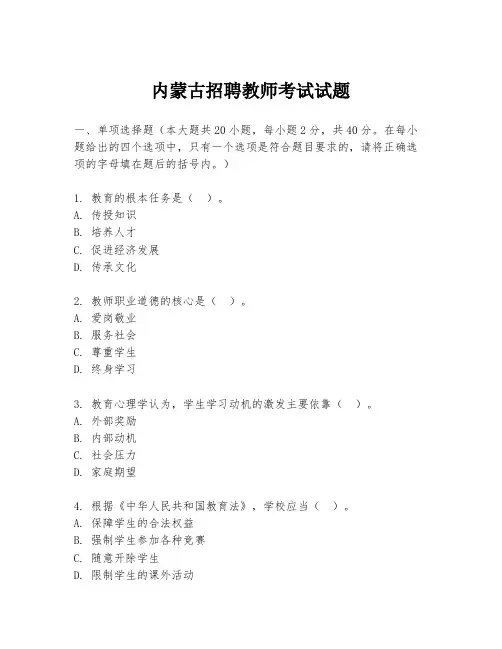 内蒙古招聘教师考试试题

一、单项选择题（本大题共20小题，每小题2分，共40分。在每小题给出的四个选项中，只有一个选项是符合题目要求的，请将正确选项的字母填在题后的括号内。）

1. 教育的根本任务是（ ）。
A. 传授知识
B. 培养人才
C. 促进经济发展
D. 传承文化

2. 教师职业道德的核心是（ ）。
A. 爱岗敬业
B. 服务社会
C. 尊重学生
D. 终身学习

3. 教育心理学认为，学生学习动机的激发主要依靠（ ）。
A. 外部奖励
B. 内部动机
C. 社会压力
D. 家庭期望

4. 根据《中华人民共和国教育法》，学校应当（ ）。
A. 保障学生的合法权益
B. 强制学生参加各种竞赛
C. 随意开除学生
D. 限制学生的课外活动